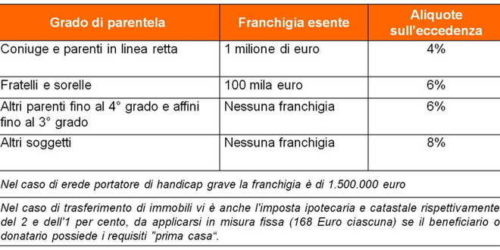 | Grado di parentela | Franchigia esente | Aliquote sull'eccedenza |
|---|---|---|
| Coniuge e parenti in linea retta | 1 milione di euro | 4% |
| Fratelli e sorelle | 100 mila euro | 6% |
| Altri parenti fino al 4° grado e affini fino al 3° grado | Nessuna franchigia | 6% |
| Altri soggetti | Nessuna franchigia | 8% |

Nel caso di erede portatore di handicap grave la franchigia è di 1.500.000 euro

Nel caso di trasferimento di immobili vi è anche l'imposta ipotecaria e catastale rispettivamente del 2 e dell'1 per cento, da applicarsi in misura fissa (168 Euro ciascuna) se il beneficiario o donatario possiede i requisiti "prima casa".